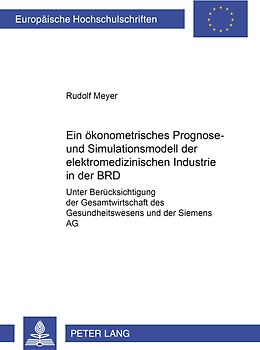 Europäische Hochschulschriften

Rudolf Meyer

Ein ökonometrisches Prognose- und Simulationsmodell der elektromedizinischen Industrie in der BRD

Unter Berücksichtigung der Gesamtwirtschaft des Gesundheitswesens und der Siemens AG

PETER LANG